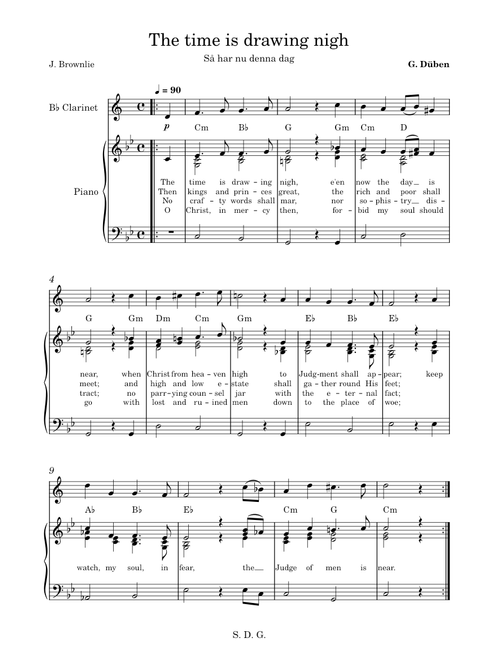 The time is drawing nigh

Så har nu denna dag

J. Brownlie

G. Düben

♩ = 90

B♭ Clarinet

Piano

p

Cm B♭ G Gm Cm D

The time is draw - ing nigh, e'en now the day_ is
Then kings and prin - ces great, the rich and poor shall
No craf - ty words shall mar, nor so - phis - try_ dis -
O Christ, in mer - cy then, for - bid my soul should

4

G Gm Dm Cm Gm E♭ B♭ E♭

near, when Christ from hea - ven high to Judg - ment shall ap - pear; keep
meet; and high and low e - state shall ga - ther round His feet;
tract; no parr - ying coun - sel jar with the e - ter - nal fact;
go with lost and ru - ined men down to the place of woe;

9

A♭ B♭ E♭ Cm G Cm

watch, my soul, in fear, the_ Judge of men is near.

S. D. G.